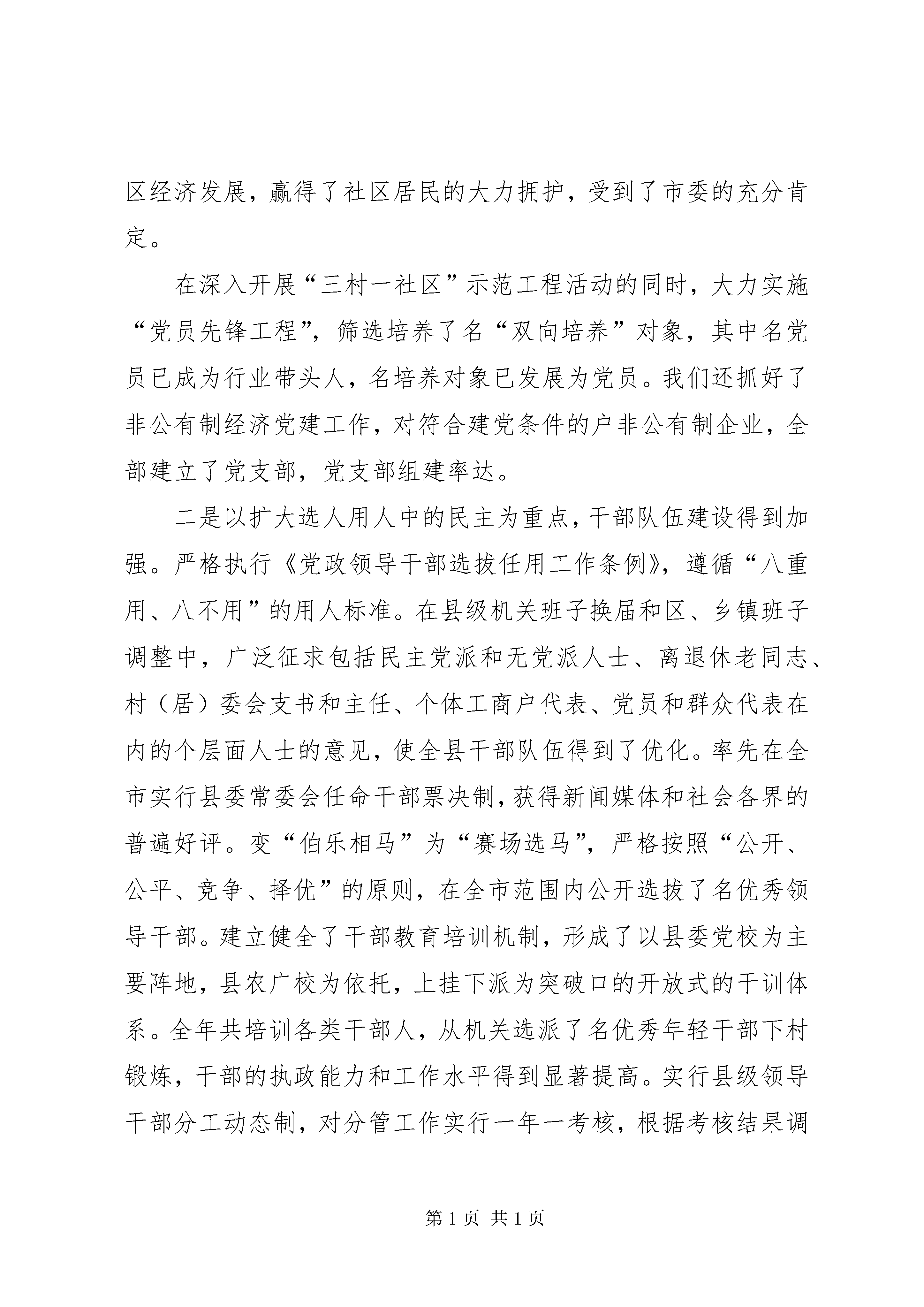 区经济发展，赢得了社区居民的大力拥护，受到了市委的充分肯定。

在深入开展“三村一社区”示范工程活动的同时，大力实施“党员先锋工程”，筛选培养了名“双向培养”对象，其中名党员已成为行业带头人，名培养对象已发展为党员。我们还抓好了非公有制经济党建工作，对符合建党条件的户非公有制企业，全部建立了党支部，党支部组建率达。

二是以扩大选人用人中的民主为重点，干部队伍建设得到加强。严格执行《党政领导干部选拔任用工作条例》，遵循“八重用、八不用”的用人标准。在县级机关班子换届和区、乡镇班子调整中，广泛征求包括民主党派和无党派人士、离退休老同志、村（居）委会支书和主任、个体工商户代表、党员和群众代表在内的个层面人士的意见，使全县干部队伍得到了优化。率先在全市实行县委常委会任命干部票决制，获得新闻媒体和社会各界的普遍好评。变“伯乐相马”为“赛场选马”，严格按照“公开、公平、竞争、择优”的原则，在全市范围内公开选拔了名优秀领导干部。建立健全了干部教育培训机制，形成了以县委党校为主要阵地，县农广校为依托，上挂下派为突破口的开放式的干训体系。全年共培训各类干部人，从机关选派了名优秀年轻干部下村锻炼，干部的执政能力和工作水平得到显著提高。实行县级领导干部分工动态制，对分管工作实行一年一考核，根据考核结果调

第 1 页 共 1 页